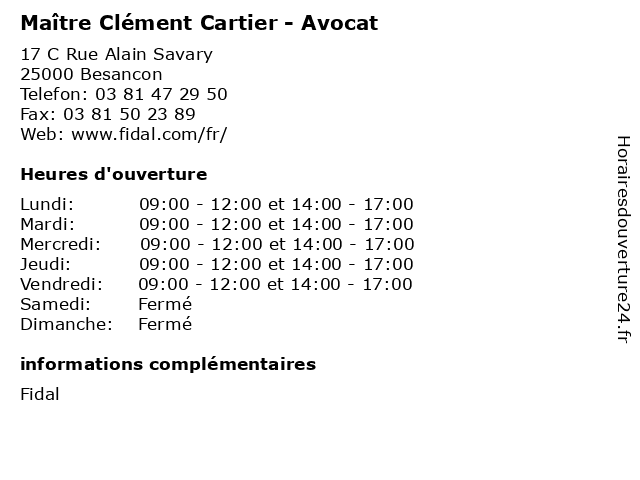 Maître Clément Cartier - Avocat

17 C Rue Alain Savary
25000 Besancon
Telefon: 03 81 47 29 50
Fax: 03 81 50 23 89
Web: www.fidal.com/fr/

Heures d'ouverture

| | |
|---|---|
| Lundi: | 09:00 - 12:00 et 14:00 - 17:00 |
| Mardi: | 09:00 - 12:00 et 14:00 - 17:00 |
| Mercredi: | 09:00 - 12:00 et 14:00 - 17:00 |
| Jeudi: | 09:00 - 12:00 et 14:00 - 17:00 |
| Vendredi: | 09:00 - 12:00 et 14:00 - 17:00 |
| Samedi: | Fermé |
| Dimanche: | Fermé |

informations complémentaires

Fidal

Horairesdouverture24.fr